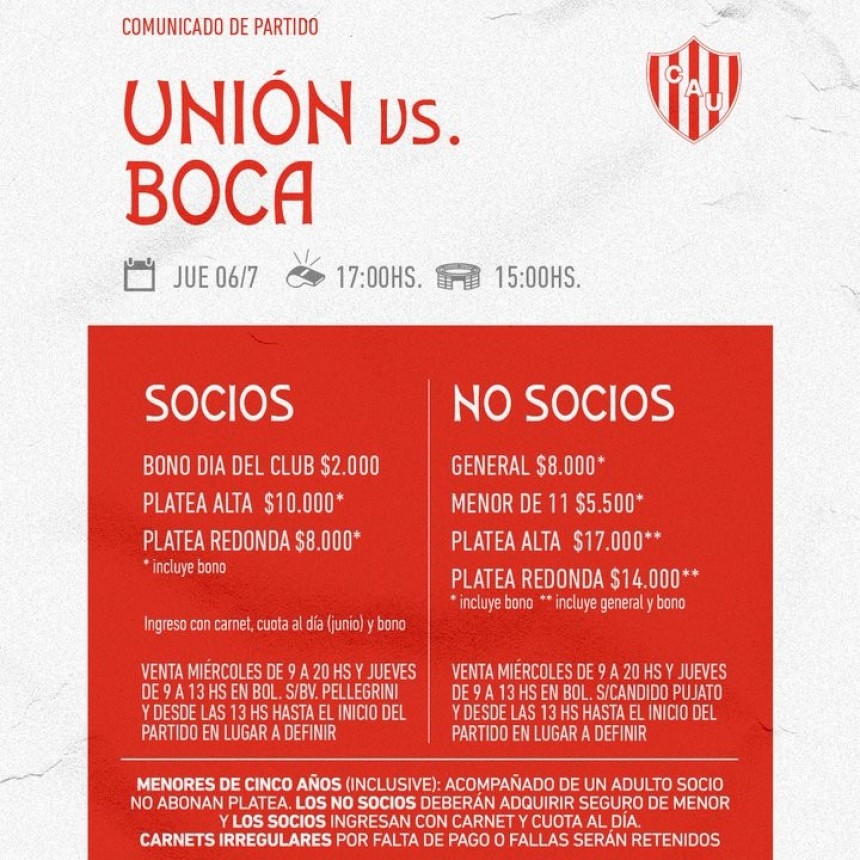 COMUNICADO DE PARTIDO

UNIÓN VS. BOCA

CAU

JUE 06/7 17:00HS. 15:00HS.

SOCIOS

BONO DIA DEL CLUB $2.000
PLATEA ALTA $10.000*
PLATEA REDONDA $8.000*
* incluye bono

Ingreso con carnet, cuota al día (junio) y bono

VENTA MIÉRCOLES DE 9 A 20 HS Y JUEVES DE 9 A 13 HS EN BOL. S/BV. PELLEGRINI Y DESDE LAS 13 HS HASTA EL INICIO DEL PARTIDO EN LUGAR A DEFINIR

NO SOCIOS

GENERAL $8.000*
MENOR DE 11 $5.500*
PLATEA ALTA $17.000**
PLATEA REDONDA $14.000**
* incluye bono ** incluye general y bono

VENTA MIÉRCOLES DE 9 A 20 HS Y JUEVES DE 9 A 13 HS EN BOL. S/CANDIDO PUJATO Y DESDE LAS 13 HS HASTA EL INICIO DEL PARTIDO EN LUGAR A DEFINIR

MENORES DE CINCO AÑOS (INCLUSIVE): ACOMPAÑADO DE UN ADULTO SOCIO NO ABONAN PLATEA. LOS NO SOCIOS DEBERÁN ADQUIRIR SEGURO DE MENOR Y LOS SOCIOS INGRESAN CON CARNET Y CUOTA AL DÍA.
CARNETS IRREGULARES POR FALTA DE PAGO O FALLAS SERÁN RETENIDOS